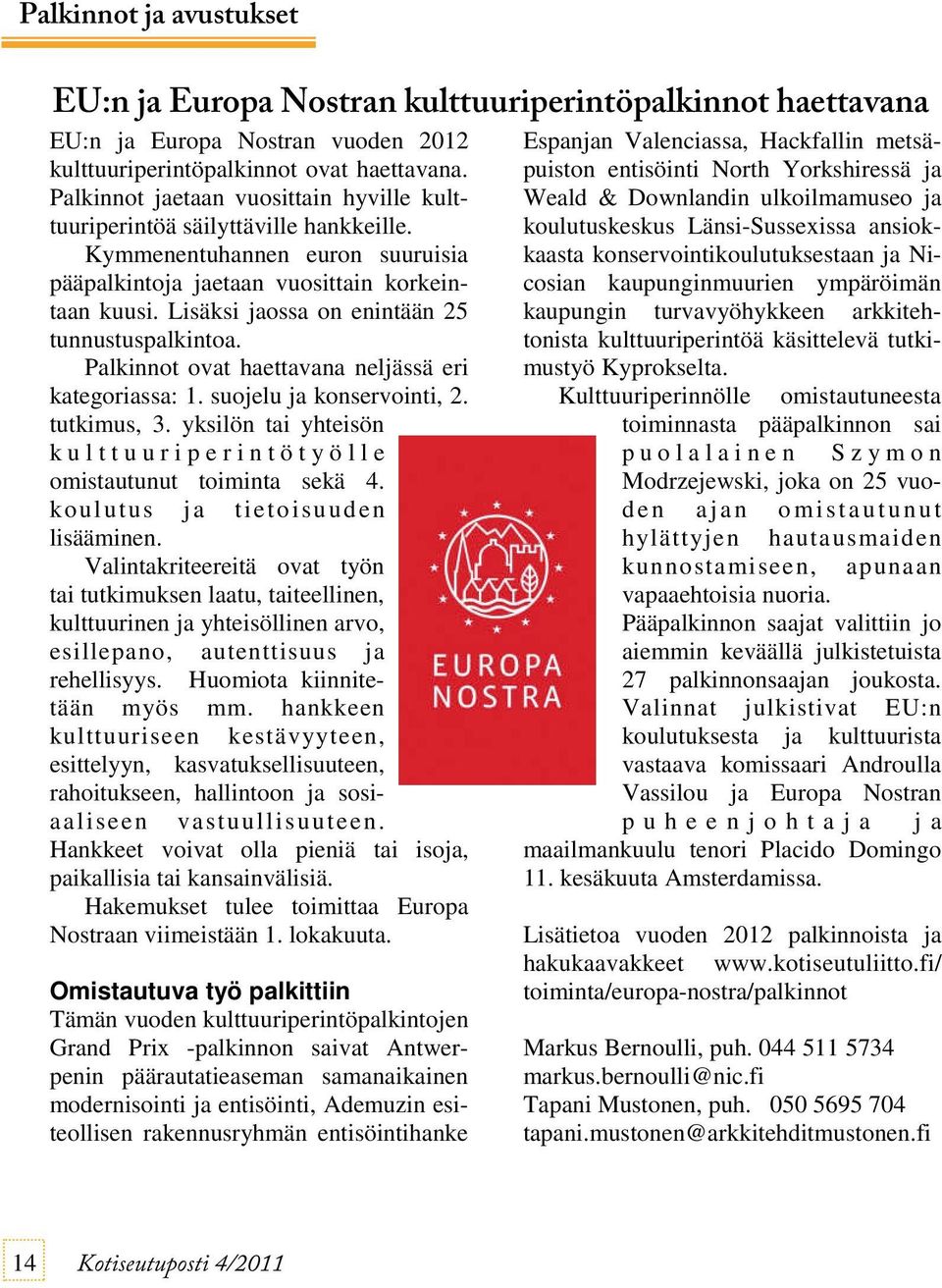 Palkinnot ja avustukset

EU:n ja Europa Nostran kulttuuriperintöpalkinnot haettavana

EU:n ja Europa Nostran vuoden 2012 kulttuuriperintöpalkinnot ovat haettavana. Palkinnot jaetaan vuosittain hyville kulttuuriperintöä säilyttäville hankkeille.

Kymmenentuhannen euron suuruisia pääpalkintoja jaetaan vuosittain korkeintaan kuusi. Lisäksi jaossa on enintään 25 tunnustuspalkintoa.

Palkinnot ovat haettavana neljässä eri kategoriassa: 1. suojelu ja konservointi, 2. tutkimus, 3. yksilön tai yhteisön kulttuuriperintötyölle omistautunut toiminta sekä 4. koulutus ja tietoisuuden lisääminen.

Valintakriteereitä ovat työn tai tutkimuksen laatu, taiteellinen, kulttuurinen ja yhteisöllinen arvo, esillepano, autenttisuus ja rehellisyys. Huomiota kiinnitetään myös mm. hankkeen kulttuuriseen kestävyyteen, esittelyyn, kasvatuksellisuuteen, rahoitukseen, hallintoon ja sosiaaliseen vastuullisuuteen. Hankkeet voivat olla pieniä tai isoja, paikallisia tai kansainvälisiä.

Hakemukset tulee toimittaa Europa Nostraan viimeistään 1. lokakuuta.

Omistautuva työ palkittiin
Tämän vuoden kulttuuriperintöpalkintojen Grand Prix -palkinnon saivat Antwerpenin päärautatieaseman samanaikainen modernisointi ja entisöinti, Ademuzin esiteollisen rakennusryhmän entisöintihanke Espanjan Valenciassa, Hackfallin metsäpuiston entisöinti North Yorkshiressä ja Weald & Downlandin ulkoilmamuseo ja koulutuskeskus Länsi-Sussexissa ansiokkaasta konservointikoulutuksestaan ja Nicosian kaupunginmuurien ympäröimän kaupungin turvavyöhykkeen arkkitehtonista kulttuuriperintöä käsittelevä tutkimustyö Kyprokselta.

Kulttuuriperinnölle omistautuneesta toiminnasta pääpalkinnon sai puolalainen Szymon Modrzejewski, joka on 25 vuoden ajan omistautunut hylättyjen hautausmaiden kunnostamiseen, apunaan vapaaehtoisia nuoria.

Pääpalkinnon saajat valittiin jo aiemmin keväällä julkistetuista 27 palkinnonsaajan joukosta. Valinnat julkistivat EU:n koulutuksesta ja kulttuurista vastaava komissaari Androulla Vassilou ja Europa Nostran puheenjohtaja ja maailmankuulu tenori Placido Domingo 11. kesäkuuta Amsterdamissa.

EUROPA NOSTRA

Lisätietoa vuoden 2012 palkinnoista ja hakukaavakkeet www.kotiseutuliitto.fi/toiminta/europa-nostra/palkinnot

Markus Bernoulli, puh. 044 511 5734
markus.bernoulli@nic.fi
Tapani Mustonen, puh. 050 5695 704
tapani.mustonen@arkkitehditmustonen.fi

14 Kotiseutuposti 4/2011